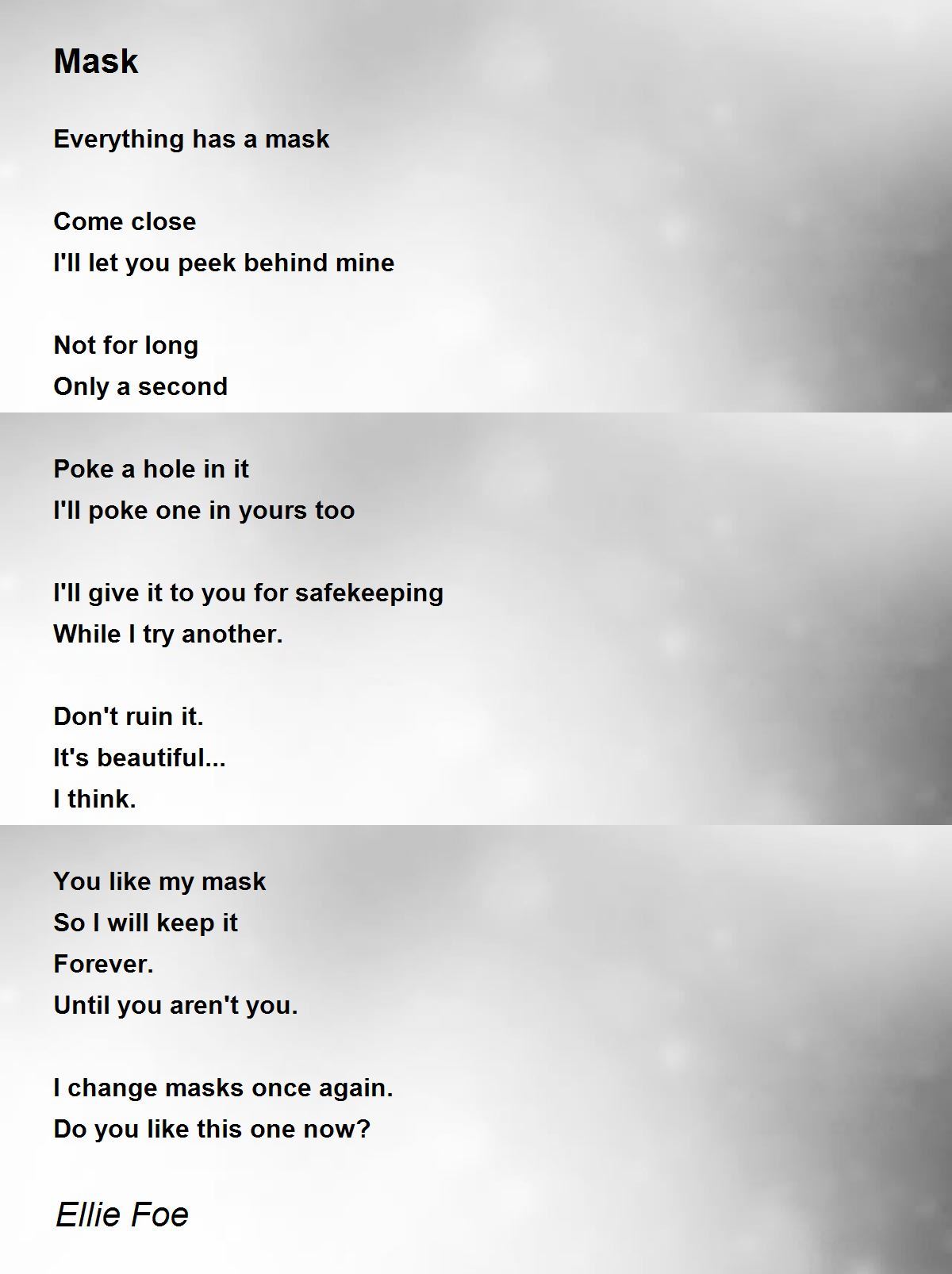 Mask

Everything has a mask

Come close
I'll let you peek behind mine

Not for long
Only a second

Poke a hole in it
I'll poke one in yours too

I'll give it to you for safekeeping
While I try another.

Don't ruin it.
It's beautiful...
I think.

You like my mask
So I will keep it
Forever.
Until you aren't you.

I change masks once again.
Do you like this one now?

Ellie Foe